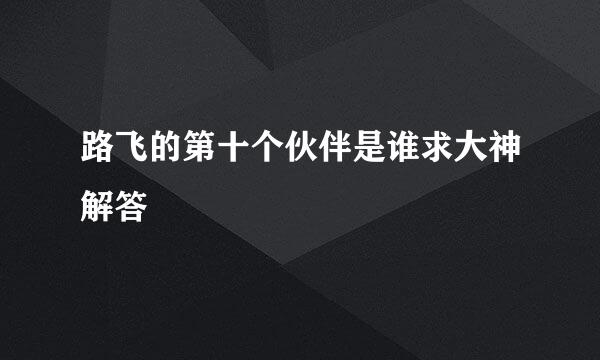 路飞的第十个伙伴是谁求大神解答